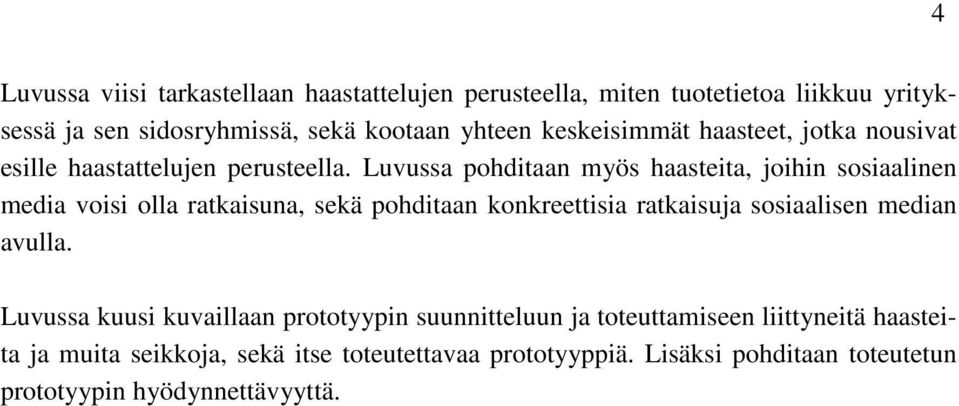 4

Luvussa viisi tarkastellaan haastattelujen perusteella, miten tuotetietoa liikkuu yrityksessä ja sen sidosryhmissä, sekä kootaan yhteen keskeisimmät haasteet, jotka nousivat esille haastattelujen perusteella. Luvussa pohditaan myös haasteita, joihin sosiaalinen media voisi olla ratkaisuna, sekä pohditaan konkreettisia ratkaisuja sosiaalisen median avulla.

Luvussa kuusi kuvaillaan prototyypin suunnitteluun ja toteuttamiseen liittyneitä haasteita ja muita seikkoja, sekä itse toteutettavaa prototyyppiä. Lisäksi pohditaan toteutetun prototyypin hyödynnettävyyttä.